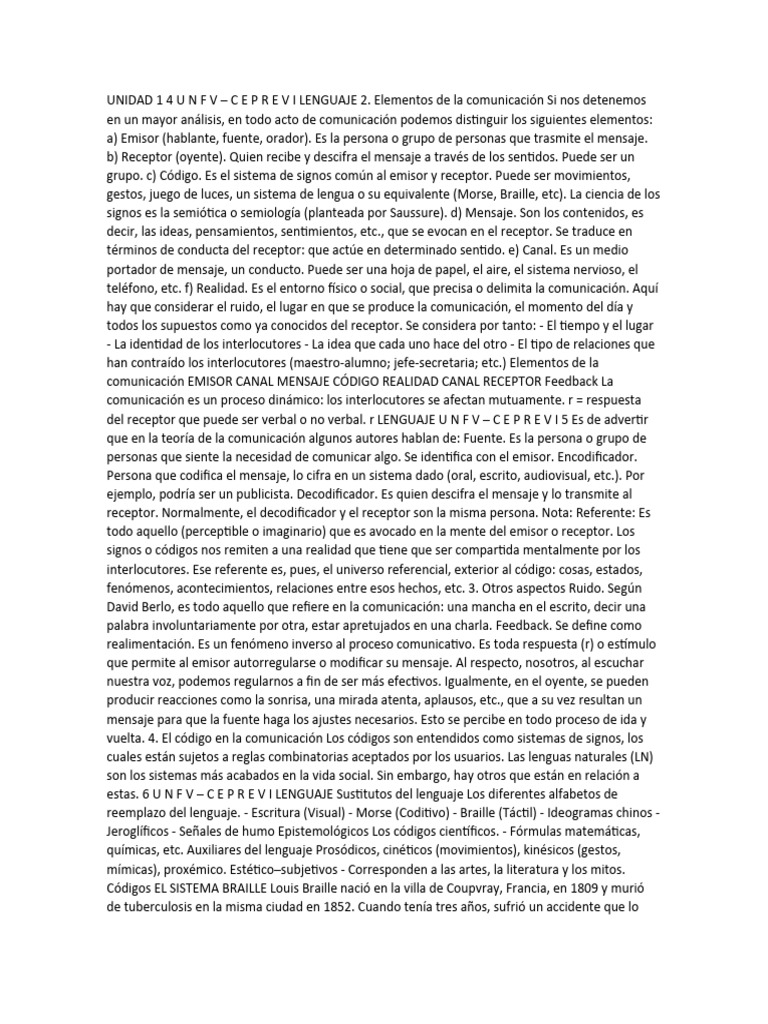 UNIDAD 1 4 U N F V – C E P R E V I LENGUAJE 2. Elementos de la comunicación Si nos detenemos en un mayor análisis, en todo acto de comunicación podemos distinguir los siguientes elementos: a) Emisor (hablante, fuente, orador). Es la persona o grupo de personas que trasmite el mensaje. b) Receptor (oyente). Quien recibe y descifra el mensaje a través de los sentidos. Puede ser un grupo. c) Código. Es el sistema de signos común al emisor y receptor. Puede ser movimientos, gestos, juego de luces, un sistema de lengua o su equivalente (Morse, Braille, etc). La ciencia de los signos es la semiótica o semiología (planteada por Saussure). d) Mensaje. Son los contenidos, es decir, las ideas, pensamientos, sentimientos, etc., que se evocan en el receptor. Se traduce en términos de conducta del receptor: que actúe en determinado sentido. e) Canal. Es un medio portador de mensaje, un conducto. Puede ser una hoja de papel, el aire, el sistema nervioso, el teléfono, etc. f) Realidad. Es el entorno físico o social, que precisa o delimita la comunicación. Aquí hay que considerar el ruido, el lugar en que se produce la comunicación, el momento del día y todos los supuestos como ya conocidos del receptor. Se considera por tanto: - El tiempo y el lugar - La identidad de los interlocutores - La idea que cada uno hace del otro - El tipo de relaciones que han contraído los interlocutores (maestro-alumno; jefe-secretaria; etc.) Elementos de la comunicación EMISOR CANAL MENSAJE CÓDIGO REALIDAD CANAL RECEPTOR Feedback La comunicación es un proceso dinámico: los interlocutores se afectan mutuamente. r = respuesta del receptor que puede ser verbal o no verbal. r LENGUAJE U N F V – C E P R E V I 5 Es de advertir que en la teoría de la comunicación algunos autores hablan de: Fuente. Es la persona o grupo de personas que siente la necesidad de comunicar algo. Se identifica con el emisor. Encodificador. Persona que codifica el mensaje, lo cifra en un sistema dado (oral, escrito, audiovisual, etc.). Por ejemplo, podría ser un publicista. Decodificador. Es quien descifra el mensaje y lo transmite al receptor. Normalmente, el decodificador y el receptor son la misma persona. Nota: Referente: Es todo aquello (perceptible o imaginario) que es avocado en la mente del emisor o receptor. Los signos o códigos nos remiten a una realidad que tiene que ser compartida mentalmente por los interlocutores. Ese referente es, pues, el universo referencial, exterior al código: cosas, estados, fenómenos, acontecimientos, relaciones entre esos hechos, etc. 3. Otros aspectos Ruido. Según David Berlo, es todo aquello que refiere en la comunicación: una mancha en el escrito, decir una palabra involuntariamente por otra, estar apretujados en una charla. Feedback. Se define como realimentación. Es un fenómeno inverso al proceso comunicativo. Es toda respuesta (r) o estímulo que permite al emisor autorregularse o modificar su mensaje. Al respecto, nosotros, al escuchar nuestra voz, podemos regularnos a fin de ser más efectivos. Igualmente, en el oyente, se pueden producir reacciones como la sonrisa, una mirada atenta, aplausos, etc., que a su vez resultan un mensaje para que la fuente haga los ajustes necesarios. Esto se percibe en todo proceso de ida y vuelta. 4. El código en la comunicación Los códigos son entendidos como sistemas de signos, los cuales están sujetos a reglas combinatorias aceptados por los usuarios. Las lenguas naturales (LN) son los sistemas más acabados en la vida social. Sin embargo, hay otros que están en relación a estas. 6 U N F V – C E P R E V I LENGUAJE Sustitutos del lenguaje Los diferentes alfabetos de reemplazo del lenguaje. - Escritura (Visual) - Morse (Coditivo) - Braille (Táctil) - Ideogramas chinos - Jeroglíficos - Señales de humo Epistemológicos Los códigos científicos. - Fórmulas matemáticas, químicas, etc. Auxiliares del lenguaje Prosódicos, cinéticos (movimientos), kinésicos (gestos, mímicas), proxémico. Estético–subjetivos - Corresponden a las artes, la literatura y los mitos. Códigos EL SISTEMA BRAILLE Louis Braille nació en la villa de Coupvray, Francia, en 1809 y murió de tuberculosis en la misma ciudad en 1852. Cuando tenía tres años, sufrió un accidente que lo